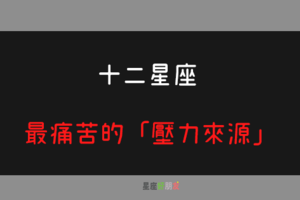 十二星座

最痛苦的「壓力來源」

星座好朋友